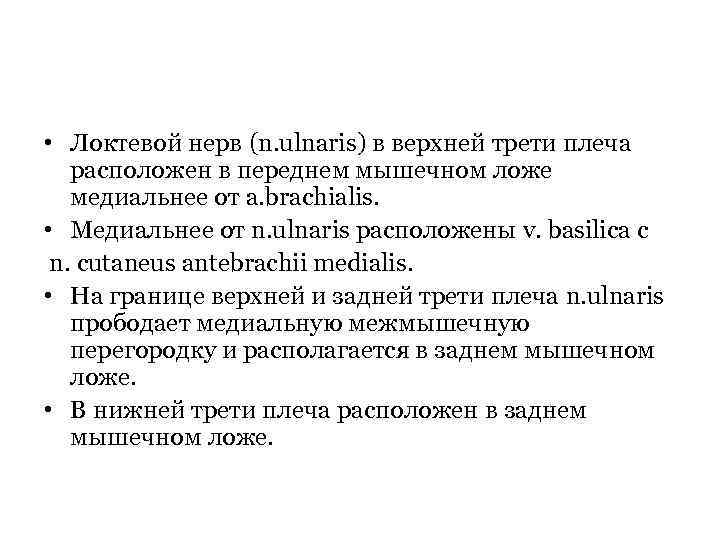 • Локтевой нерв (n.ulnaris) в верхней трети плеча расположен в переднем мышечном ложе медиальнее от a.brachialis.
• Медиальнее от n.ulnaris расположены v. basilica с
n. cutaneus antebrachii medialis.
• На границе верхней и задней трети плеча n.ulnaris прободает медиальную межмышечную перегородку и располагается в заднем мышечном ложе.
• В нижней трети плеча расположен в заднем мышечном ложе.